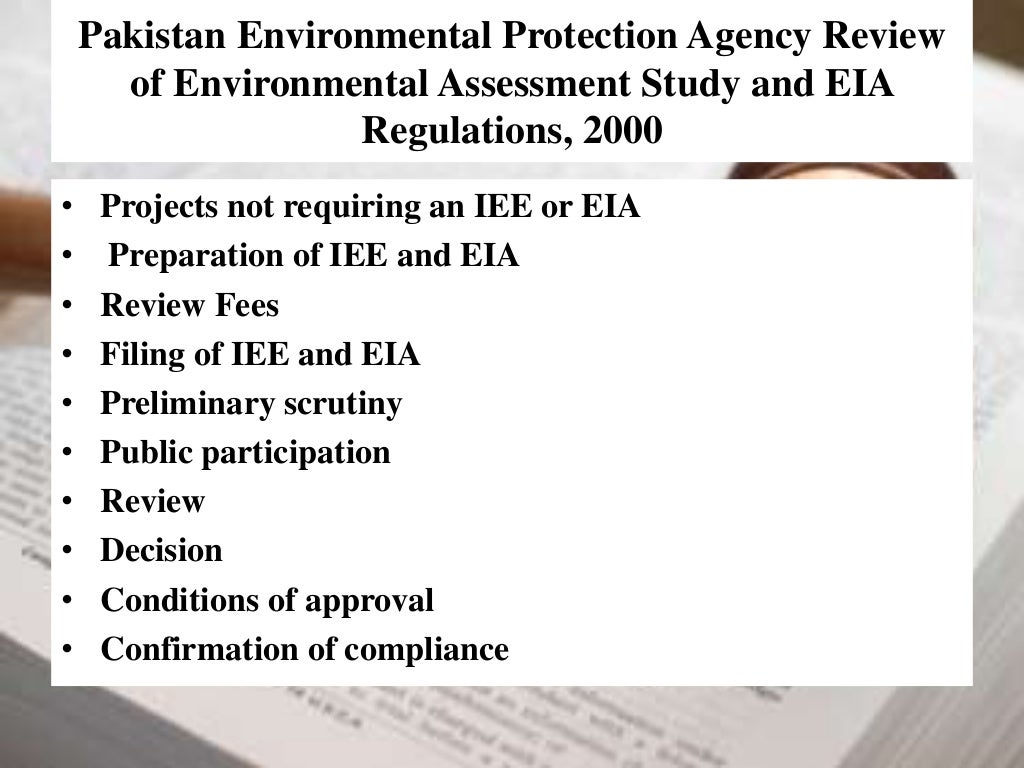 Pakistan Environmental Protection Agency Review of Environmental Assessment Study and EIA Regulations, 2000

• Projects not requiring an IEE or EIA
• Preparation of IEE and EIA
• Review Fees
• Filing of IEE and EIA
• Preliminary scrutiny
• Public participation
• Review
• Decision
• Conditions of approval
• Confirmation of compliance